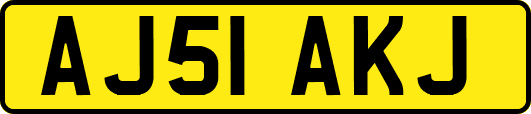 AJ51 AKJ